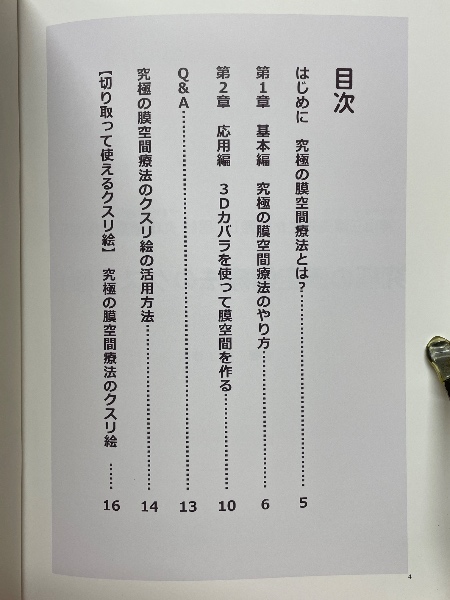 目次

はじめに 究極の膜空間療法とは？ 5

第1章 基本編 究極の膜空間療法のやり方 6

第2章 応用編 3Dカバラを使って膜空間を作る 10

Q&A 13

究極の膜空間療法のクスリ絵の活用方法 14

【切り取って使えるクスリ絵】 究極の膜空間療法のクスリ絵 16

4